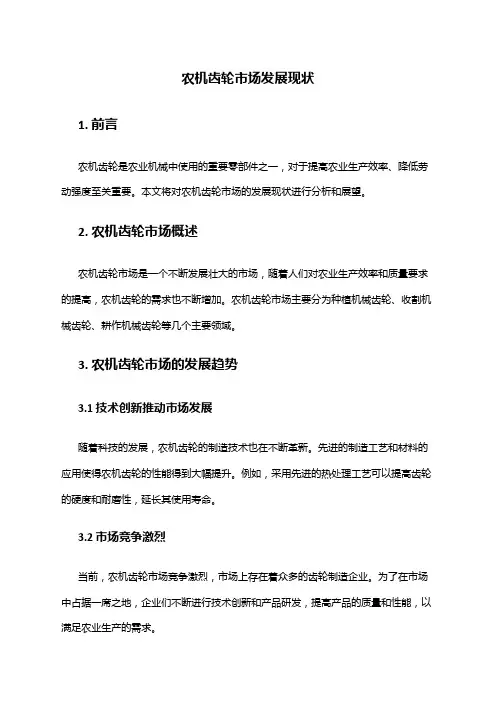 农机齿轮市场发展现状

1. 前言

农机齿轮是农业机械中使用的重要零部件之一，对于提高农业生产效率、降低劳动强度至关重要。本文将对农机齿轮市场的发展现状进行分析和展望。

2. 农机齿轮市场概述

农机齿轮市场是一个不断发展壮大的市场，随着人们对农业生产效率和质量要求的提高，农机齿轮的需求也不断增加。农机齿轮市场主要分为种植机械齿轮、收割机械齿轮、耕作机械齿轮等几个主要领域。

3. 农机齿轮市场的发展趋势

3.1 技术创新推动市场发展

随着科技的发展，农机齿轮的制造技术也在不断革新。先进的制造工艺和材料的应用使得农机齿轮的性能得到大幅提升。例如，采用先进的热处理工艺可以提高齿轮的硬度和耐磨性，延长其使用寿命。

3.2 市场竞争激烈

当前，农机齿轮市场竞争激烈，市场上存在着众多的齿轮制造企业。为了在市场中占据一席之地，企业们不断进行技术创新和产品研发，提高产品的质量和性能，以满足农业生产的需求。